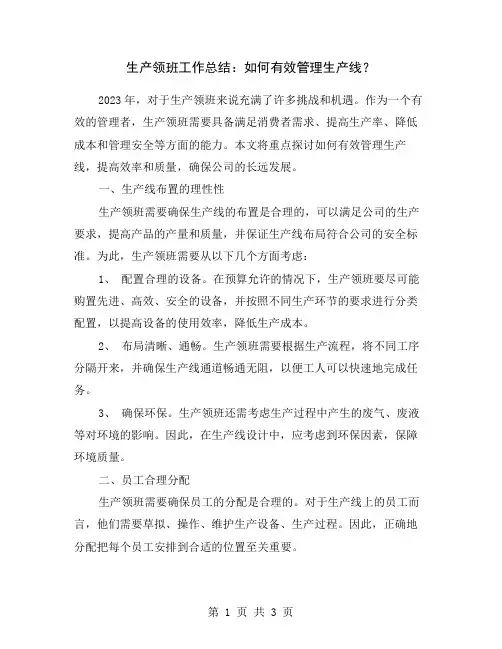 生产领班工作总结：如何有效管理生产线？

2023年，对于生产领班来说充满了许多挑战和机遇。作为一个有效的管理者，生产领班需要具备满足消费者需求、提高生产率、降低成本和管理安全等方面的能力。本文将重点探讨如何有效管理生产线，提高效率和质量，确保公司的长远发展。

一、生产线布置的理性性

生产领班需要确保生产线的布置是合理的，可以满足公司的生产要求，提高产品的产量和质量，并保证生产线布局符合公司的安全标准。为此，生产领班需要从以下几个方面考虑：

1、 配置合理的设备。在预算允许的情况下，生产领班要尽可能购置先进、高效、安全的设备，并按照不同生产环节的要求进行分类配置，以提高设备的使用效率，降低生产成本。

2、 布局清晰、通畅。生产领班需要根据生产流程，将不同工序分隔开来，并确保生产线通道畅通无阻，以便工人可以快速地完成任务。

3、 确保环保。生产领班还需考虑生产过程中产生的废气、废液等对环境的影响。因此，在生产线设计中，应考虑到环保因素，保障环境质量。

二、员工合理分配

生产领班需要确保员工的分配是合理的。对于生产线上的员工而言，他们需要草拟、操作、维护生产设备、生产过程。因此，正确地分配把每个员工安排到合适的位置至关重要。

第 1 页 共 3 页